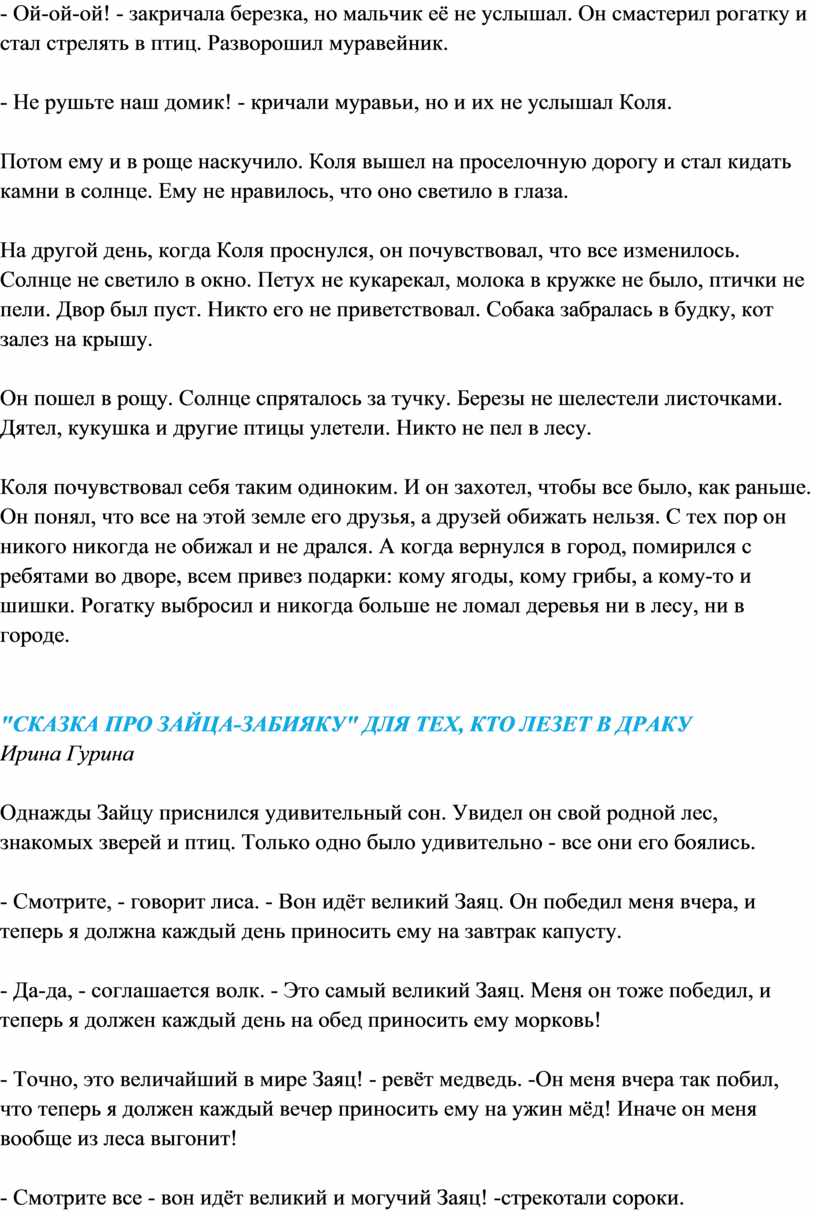 - Ой-ой-ой! - закричала березка, но мальчик её не услышал. Он смастерил рогатку и стал стрелять в птиц. Разворошил муравейник.

- Не рушьте наш домик! - кричали муравьи, но и их не услышал Коля.

Потом ему и в роще наскучило. Коля вышел на проселочную дорогу и стал кидать камни в солнце. Ему не нравилось, что оно светило в глаза.

На другой день, когда Коля проснулся, он почувствовал, что все изменилось. Солнце не светило в окно. Петух не кукарекал, молока в кружке не было, птички не пели. Двор был пуст. Никто его не приветствовал. Собака забралась в будку, кот залез на крышу.

Он пошел в рощу. Солнце спряталось за тучку. Березы не шелестели листочками. Дятел, кукушка и другие птицы улетели. Никто не пел в лесу.

Коля почувствовал себя таким одиноким. И он захотел, чтобы все было, как раньше. Он понял, что все на этой земле его друзья, а друзей обижать нельзя. С тех пор он никого никогда не обижал и не дрался. А когда вернулся в город, помирился с ребятами во дворе, всем привез подарки: кому ягоды, кому грибы, а кому-то и шишки. Рогатку выбросил и никогда больше не ломал деревья ни в лесу, ни в городе.

"СКАЗКА ПРО ЗАЙЦА-ЗАБИЯКУ" ДЛЯ ТЕХ, КТО ЛЕЗЕТ В ДРАКУ
Ирина Гурина

Однажды Зайцу приснился удивительный сон. Увидел он свой родной лес, знакомых зверей и птиц. Только одно было удивительно - все они его боялись.

- Смотрите, - говорит лиса. - Вон идёт великий Заяц. Он победил меня вчера, и теперь я должна каждый день приносить ему на завтрак капусту.

- Да-да, - соглашается волк. - Это самый великий Заяц. Меня он тоже победил, и теперь я должен каждый день на обед приносить ему морковь!

- Точно, это величайший в мире Заяц! - ревёт медведь. -Он меня вчера так побил, что теперь я должен каждый вечер приносить ему на ужин мёд! Иначе он меня вообще из леса выгонит!

- Смотрите все - вон идёт великий и могучий Заяц! -стрекотали сороки.